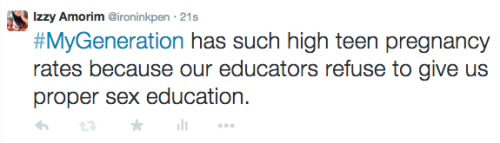 Izzy Amorim @ironinkpen · 21s

#MyGeneration has such high teen pregnancy rates because our educators refuse to give us proper sex education.